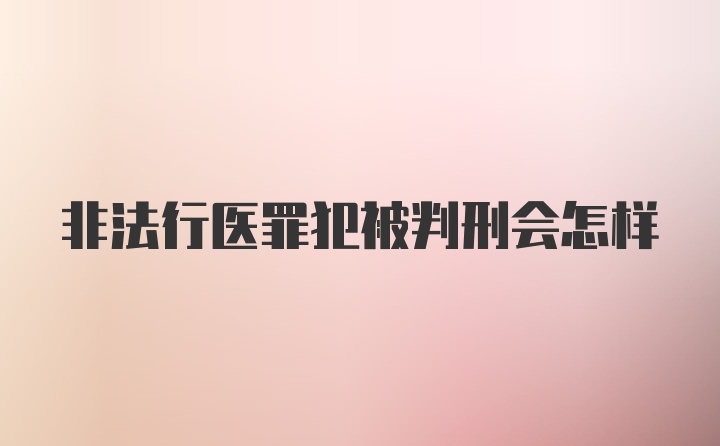 非法行医罪犯被判刑会怎样